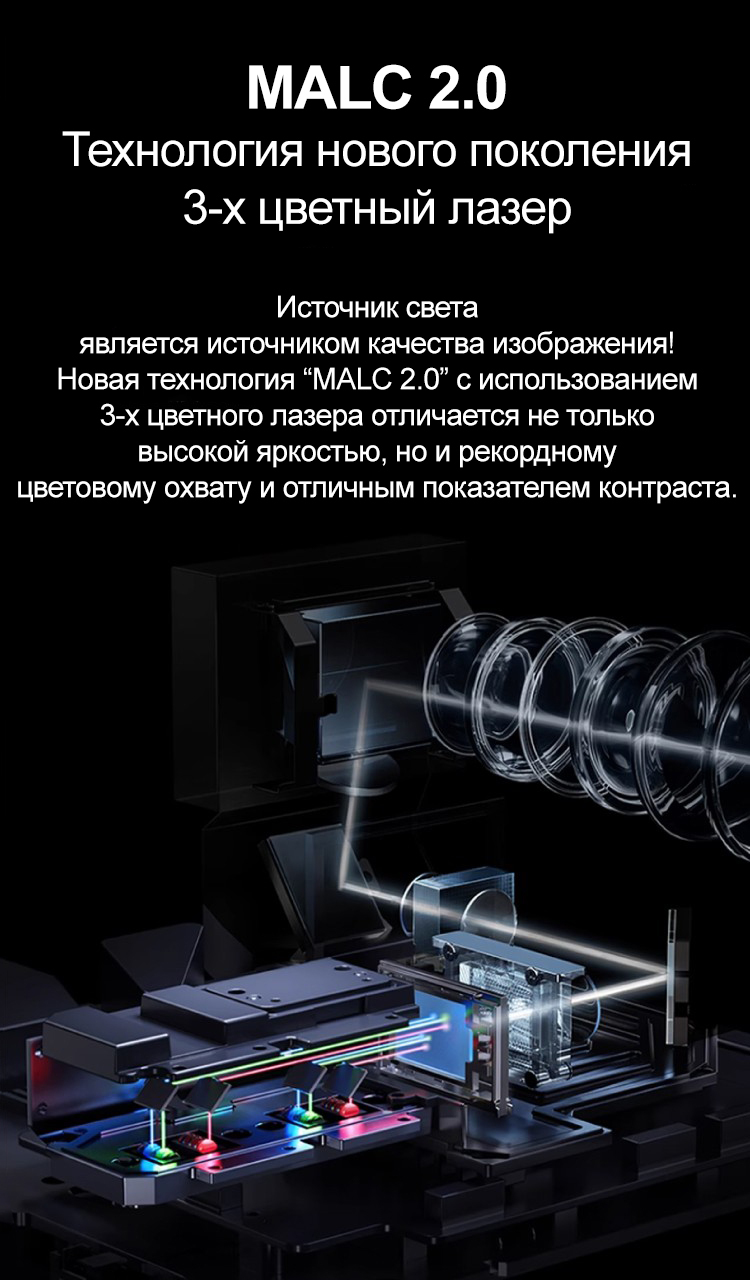 MALC 2.0
Технология нового поколения
3-х цветный лазер

Источник света является источником качества изображения! Новая технология "MALC 2.0" с использованием 3-х цветного лазера отличается не только высокой яркостью, но и рекордному цветовому охвату и отличным показателем контраста.